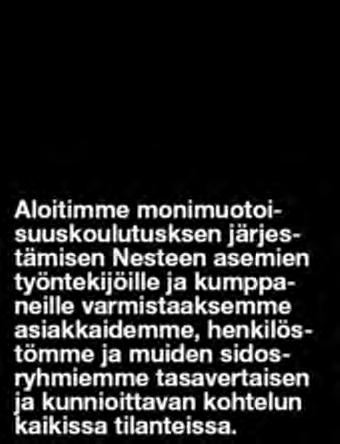 Aloitimme monimuotoisuuskoulutusksen järjestämisen Nesteen asemien työntekijöille ja kumppaneille varmistaaksemme asiakkaidemme, henkilöstömme ja muiden sidosryhmiemme tasavertaisen ja kunnioittavan kohtelun kaikissa tilanteissa.